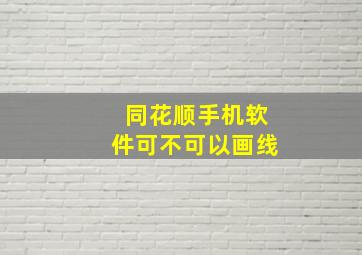 同花顺手机软件可不可以画线